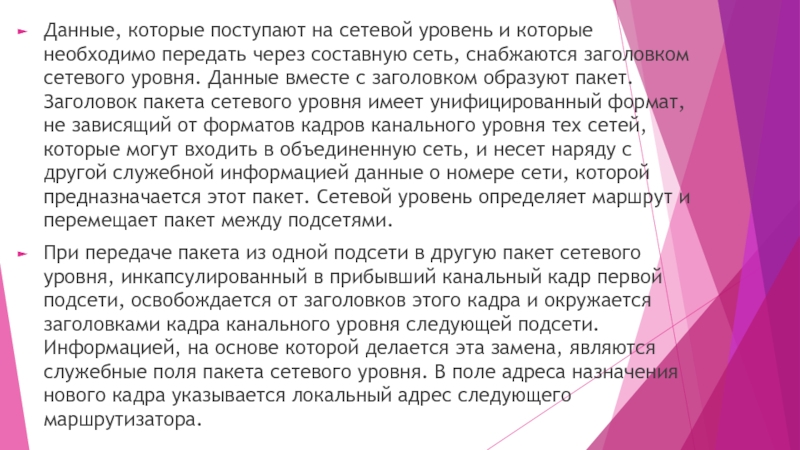 Данные, которые поступают на сетевой уровень и которые необходимо передать через составную сеть, снабжаются заголовком сетевого уровня. Данные вместе с заголовком образуют пакет. Заголовок пакета сетевого уровня имеет унифицированный формат, не зависящий от форматов кадров канального уровня тех сетей, которые могут входить в объединенную сеть, и несет наряду с другой служебной информацией данные о номере сети, которой предназначается этот пакет. Сетевой уровень определяет маршрут и перемещает пакет между подсетями.

При передаче пакета из одной подсети в другую пакет сетевого уровня, инкапсулированный в прибывший канальный кадр первой подсети, освобождается от заголовков этого кадра и окружается заголовками кадра канального уровня следующей подсети. Информацией, на основе которой делается эта замена, являются служебные поля пакета сетевого уровня. В поле адреса назначения нового кадра указывается локальный адрес следующего маршрутизатора.